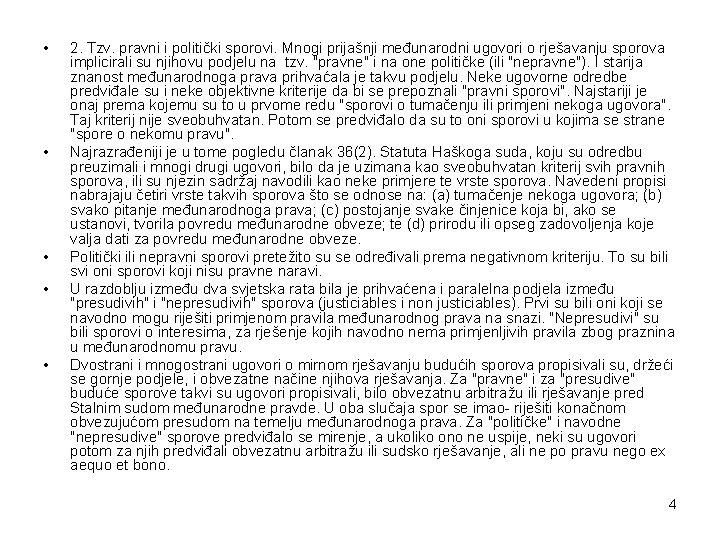 • 2. Tzv. pravni i politički sporovi. Mnogi prijašnji međunarodni ugovori o rješavanju sporova implicirali su njihovu podjelu na tzv. "pravne" i na one političke (ili "nepravne"). I starija znanost međunarodnoga prava prihvaćala je takvu podjelu. Neke ugovorne odredbe predviđale su i neke objektivne kriterije da bi se prepoznali "pravni sporovi". Najstariji je onaj prema kojemu su to u prvome redu "sporovi o tumačenju ili primjeni nekoga ugovora". Taj kriterij nije sveobuhvatan. Potom se predviđalo da su to oni sporovi u kojima se strane "spore o nekomu pravu".

• Najrazrađeniji je u tome pogledu članak 36(2). Statuta Haškoga suda, koju su odredbu preuzimali i mnogi drugi ugovori, bilo da je uzimana kao sveobuhvatan kriterij svih pravnih sporova, ili su njezin sadržaj navodili kao neke primjere te vrste sporova. Navedeni propisi nabrajaju četiri vrste takvih sporova što se odnose na: (a) tumačenje nekoga ugovora; (b) svako pitanje međunarodnoga prava; (c) postojanje svake činjenice koja bi, ako se ustanovi, tvorila povredu međunarodne obveze; te (d) prirodu ili opseg zadovoljenja koje valja dati za povredu međunarodne obveze.

• Politički ili nepravni sporovi pretežito su se određivali prema negativnom kriteriju. To su bili svi oni sporovi koji nisu pravne naravi.

• U razdoblju između dva svjetska rata bila je prihvaćena i paralelna podjela između "presudivih" i "nepresudivih" sporova (justiciables i non justiciables). Prvi su bili oni koji se navodno mogu riješiti primjenom pravila međunarodnog prava na snazi. "Nepresudivi" su bili sporovi o interesima, za rješenje kojih navodno nema primjenljivih pravila zbog praznina u međunarodnomu pravu.

• Dvostrani i mnogostrani ugovori o mirnom rješavanju budućih sporova propisivali su, držeći se gornje podjele, i obvezatne načine njihova rješavanja. Za "pravne" i za "presudive" buduće sporove takvi su ugovori propisivali, bilo obvezatnu arbitražu ili rješavanje pred Stalnim sudom međunarodne pravde. U oba slučaja spor se imao- riješiti konačnom obvezujućom presudom na temelju međunarodnoga prava. Za "političke" i navodne "nepresudive" sporove predviđalo se mirenje, a ukoliko ono ne uspije, neki su ugovori potom za njih predviđali obvezatnu arbitražu ili sudsko rješavanje, ali ne po pravu nego ex aequo et bono.

4